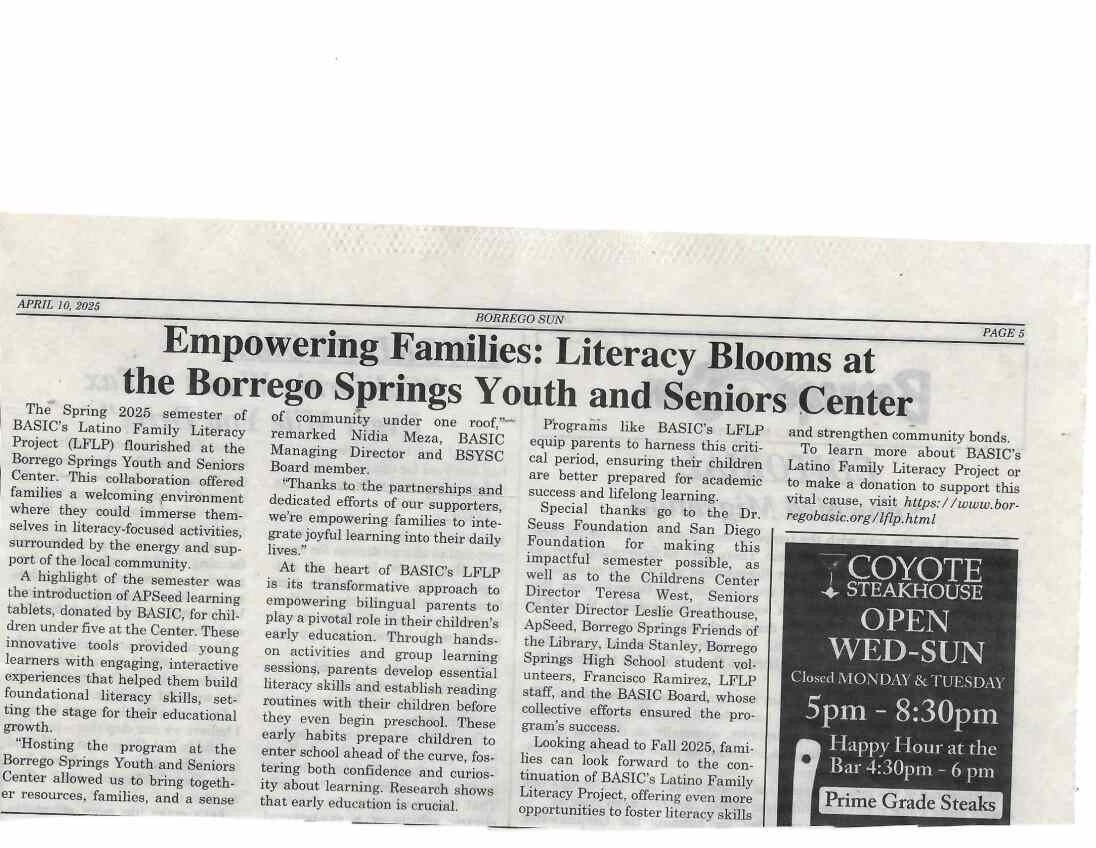 APRIL 10, 2025

BORREGO SUN

PAGE 5

Empowering Families: Literacy Blooms at the Borrego Springs Youth and Seniors Center

The Spring 2025 semester of BASIC's Latino Family Literacy Project (LFLP) flourished at the Borrego Springs Youth and Seniors Center. This collaboration offered families a welcoming environment where they could immerse themselves in literacy-focused activities, surrounded by the energy and support of the local community.

A highlight of the semester was the introduction of APSeed learning tablets, donated by BASIC, for children under five at the Center. These innovative tools provided young learners with engaging, interactive experiences that helped them build foundational literacy skills, setting the stage for their educational growth.

"Hosting the program at the Borrego Springs Youth and Seniors Center allowed us to bring together resources, families, and a sense of community under one roof," remarked Nidia Meza, BASIC Managing Director and BSYSC Board member.

"Thanks to the partnerships and dedicated efforts of our supporters, we're empowering families to integrate joyful learning into their daily lives."

At the heart of BASIC's LFLP is its transformative approach to empowering bilingual parents to play a pivotal role in their children's early education. Through hands-on activities and group learning sessions, parents develop essential literacy skills and establish reading routines with their children before they even begin preschool. These early habits prepare children to enter school ahead of the curve, fostering both confidence and curiosity about learning. Research shows that early education is crucial.

Programs like BASIC's LFLP equip parents to harness this critical period, ensuring their children are better prepared for academic success and lifelong learning.

Special thanks go to the Dr. Seuss Foundation and San Diego Foundation for making this impactful semester possible, as well as to the Childrens Center Director Teresa West, Seniors Center Director Leslie Greathouse, ApSeed, Borrego Springs Friends of the Library, Linda Stanley, Borrego Springs High School student volunteers, Francisco Ramirez, LFLP staff, and the BASIC Board, whose collective efforts ensured the program's success.

Looking ahead to Fall 2025, families can look forward to the continuation of BASIC's Latino Family Literacy Project, offering even more opportunities to foster literacy skills and strengthen community bonds.

To learn more about BASIC's Latino Family Literacy Project or to make a donation to support this vital cause, visit https://www.borregobasic.org/lflp.html

COYOTE STEAKHOUSE
OPEN WED-SUN
Closed MONDAY & TUESDAY
5pm - 8:30pm
Happy Hour at the Bar 4:30pm - 6 pm
Prime Grade Steaks